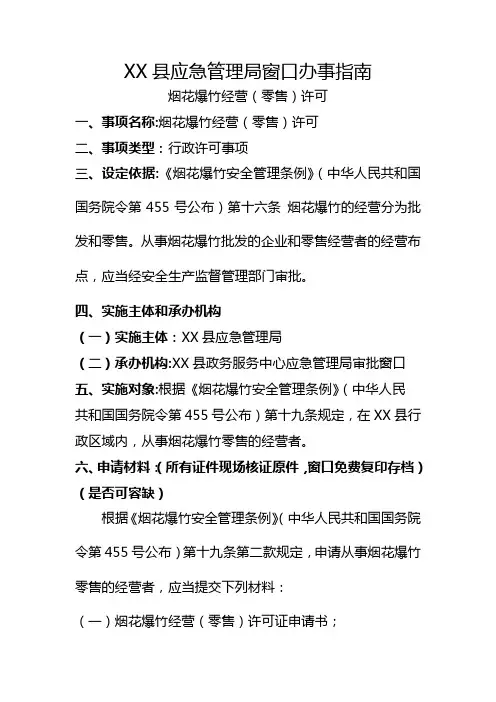 XX 县应急管理局窗口办事指南

烟花爆竹经营（零售）许可

一、事项名称:烟花爆竹经营（零售）许可

二、事项类型：行政许可事项

三、设定依据:《烟花爆竹安全管理条例》（中华人民共和国国务院令第 455 号公布）第十六条 烟花爆竹的经营分为批发和零售。从事烟花爆竹批发的企业和零售经营者的经营布点，应当经安全生产监督管理部门审批。

四、实施主体和承办机构

（一）实施主体：XX 县应急管理局

（二）承办机构:XX 县政务服务中心应急管理局审批窗口

五、实施对象:根据《烟花爆竹安全管理条例》（中华人民共和国国务院令第 455 号公布）第十九条规定，在 XX 县行政区域内，从事烟花爆竹零售的经营者。

六、申请材料：(所有证件现场核证原件，窗口免费复印存档）（是否可容缺）

根据《烟花爆竹安全管理条例》(中华人民共和国国务院令第 455 号公布）第十九条第二款规定，申请从事烟花爆竹零售的经营者，应当提交下列材料：

（一）烟花爆竹经营（零售）许可证申请书；